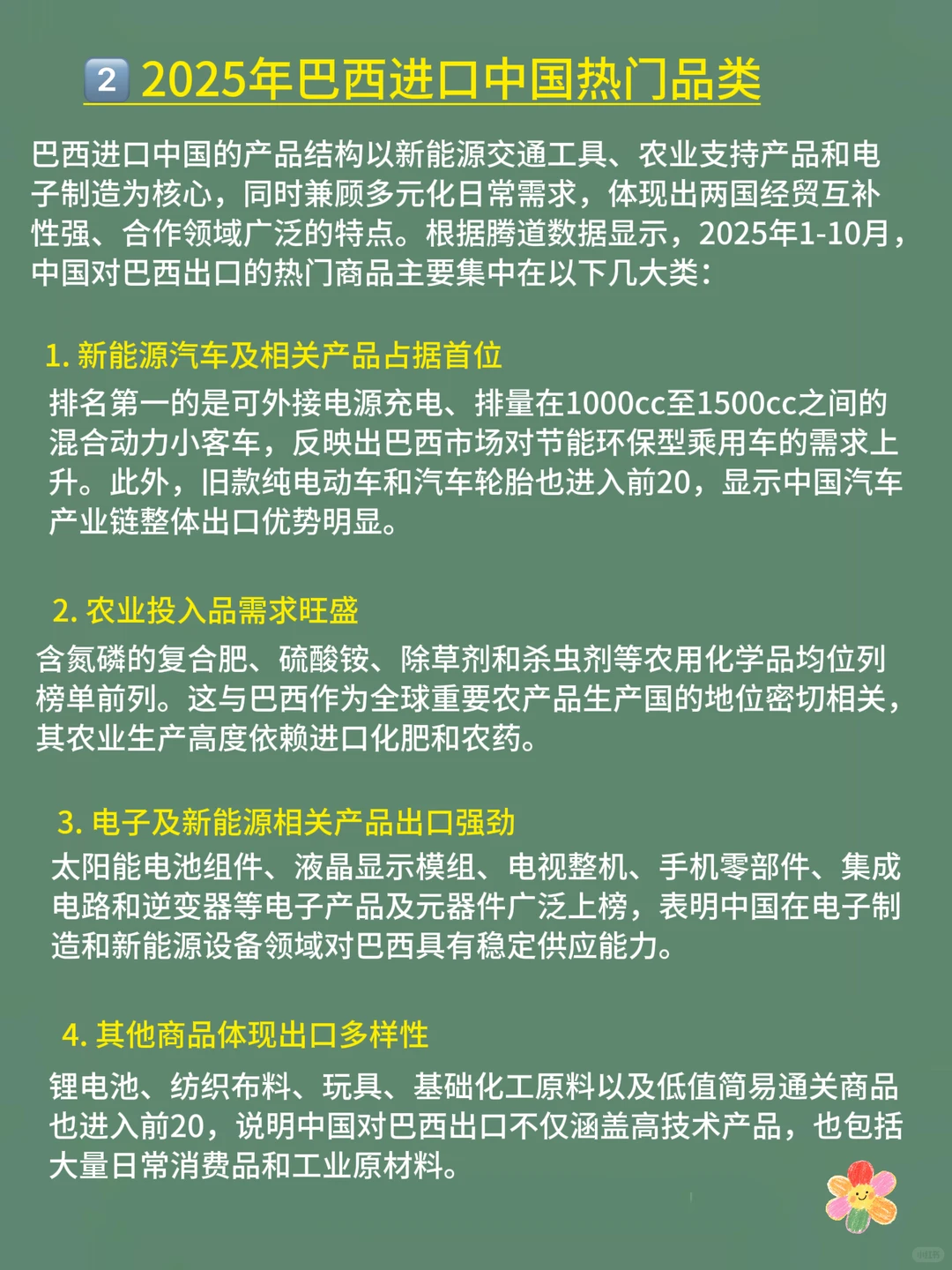 2 2025年巴西进口中国热门品类

巴西进口中国的产品结构以新能源交通工具、农业支持产品和电子制造为核心，同时兼顾多元化日常需求，体现出两国经贸互补性强、合作领域广泛的特点。根据腾道数据显示，2025年1-10月，中国对巴西出口的热门商品主要集中在以下几大类：

1. 新能源汽车及相关产品占据首位

排名第一的是可外接电源充电、排量在1000cc至1500cc之间的混合动力小客车，反映出巴西市场对节能环保型乘用车的需求上升。此外，旧款纯电动车和汽车轮胎也进入前20，显示中国汽车产业链整体出口优势明显。

2. 农业投入品需求旺盛

含氮磷的复合肥、硫酸铵、除草剂和杀虫剂等农用化学品均位列榜单前列。这与巴西作为全球重要农产品生产国的地位密切相关，其农业生产高度依赖进口化肥和农药。

3. 电子及新能源相关产品出口强劲

太阳能电池组件、液晶显示模组、电视整机、手机零部件、集成电路和逆变器等电子产品及元器件广泛上榜，表明中国在电子制造和新能源设备领域对巴西具有稳定供应能力。

4. 其他商品体现出口多样性

锂电池、纺织布料、玩具、基础化工原料以及低值简易通关商品也进入前20，说明中国对巴西出口不仅涵盖高技术产品，也包括大量日常消费品和工业原材料。